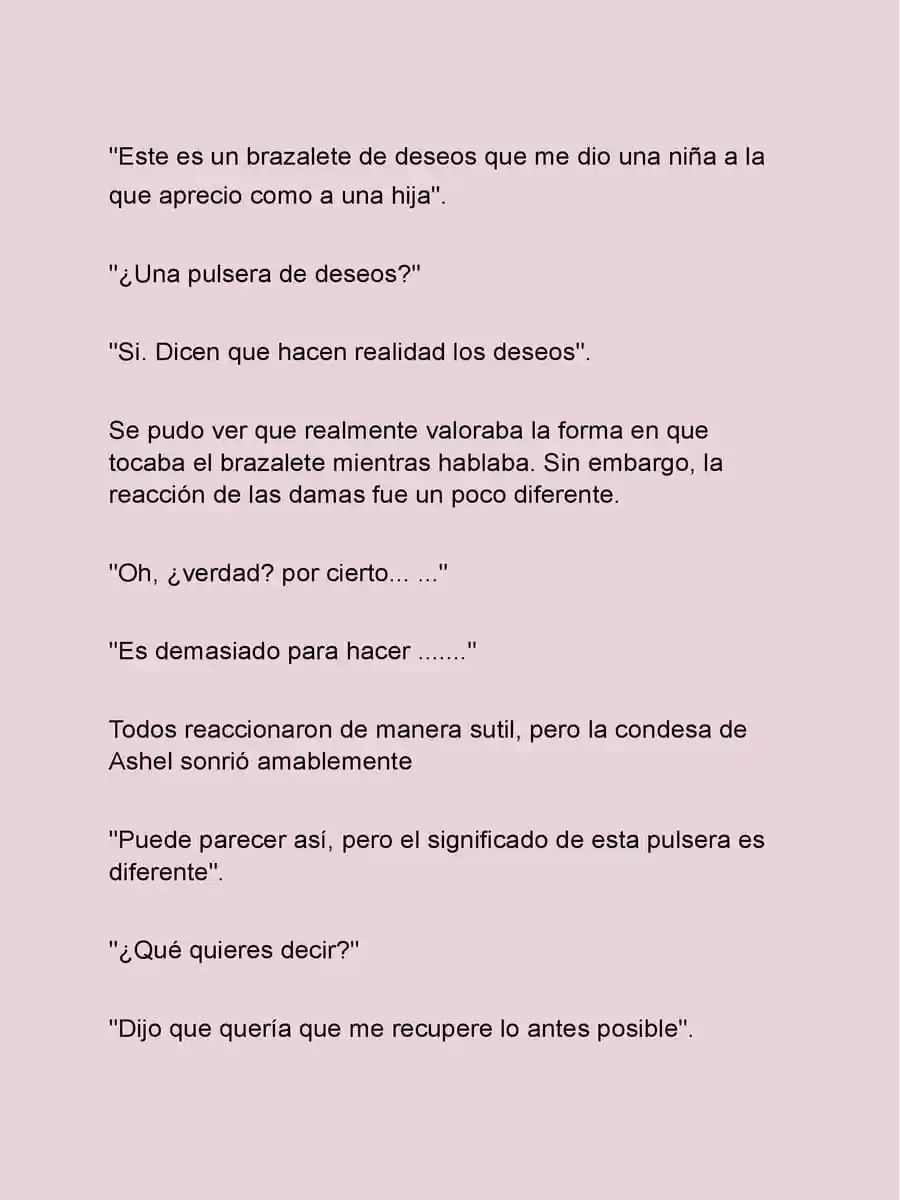 "Este es un brazalete de deseos que me dio una niña a la que aprecio como a una hija".

"¿Una pulsera de deseos?"

"Si. Dicen que hacen realidad los deseos".

Se pudo ver que realmente valoraba la forma en que tocaba el brazalete mientras hablaba. Sin embargo, la reacción de las damas fue un poco diferente.

"Oh, ¿verdad? por cierto... ..."

"Es demasiado para hacer ......."

Todos reaccionaron de manera sutil, pero la condesa de Ashel sonrió amablemente

"Puede parecer así, pero el significado de esta pulsera es diferente".

"¿Qué quieres decir?"

"Dijo que quería que me recupere lo antes posible".